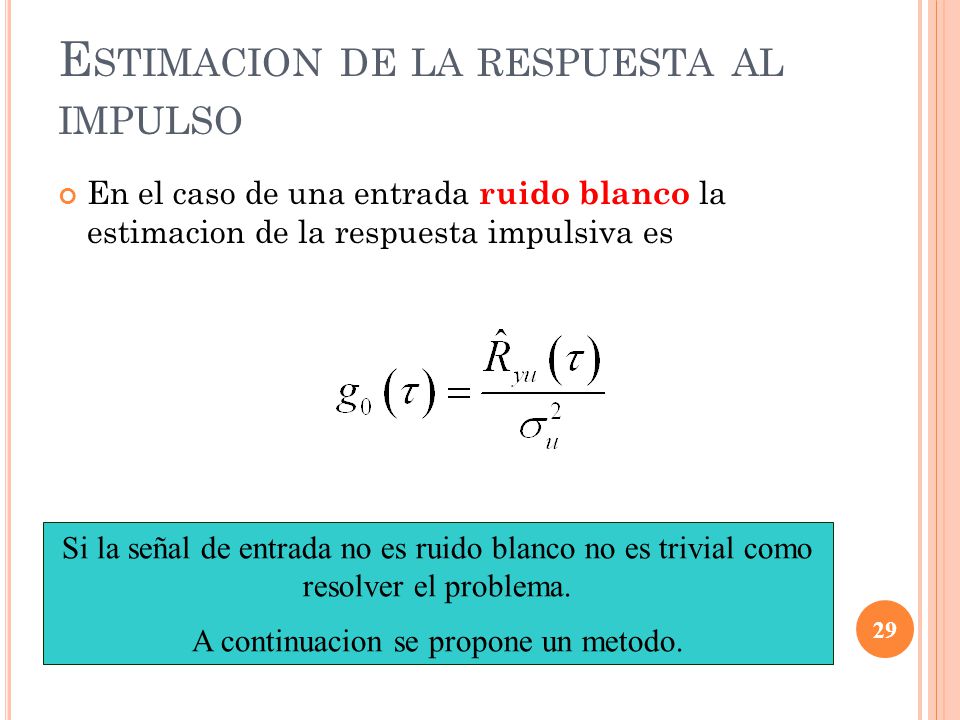 ESTIMACION DE LA RESPUESTA AL IMPULSO

En el caso de una entrada ruido blanco la estimacion de la respuesta impulsiva es

$g_0(\tau) = \frac{\hat{R}_{yu}(\tau)}{\sigma_u^2}$

Si la señal de entrada no es ruido blanco no es trivial como resolver el problema.

A continuacion se propone un metodo.

29